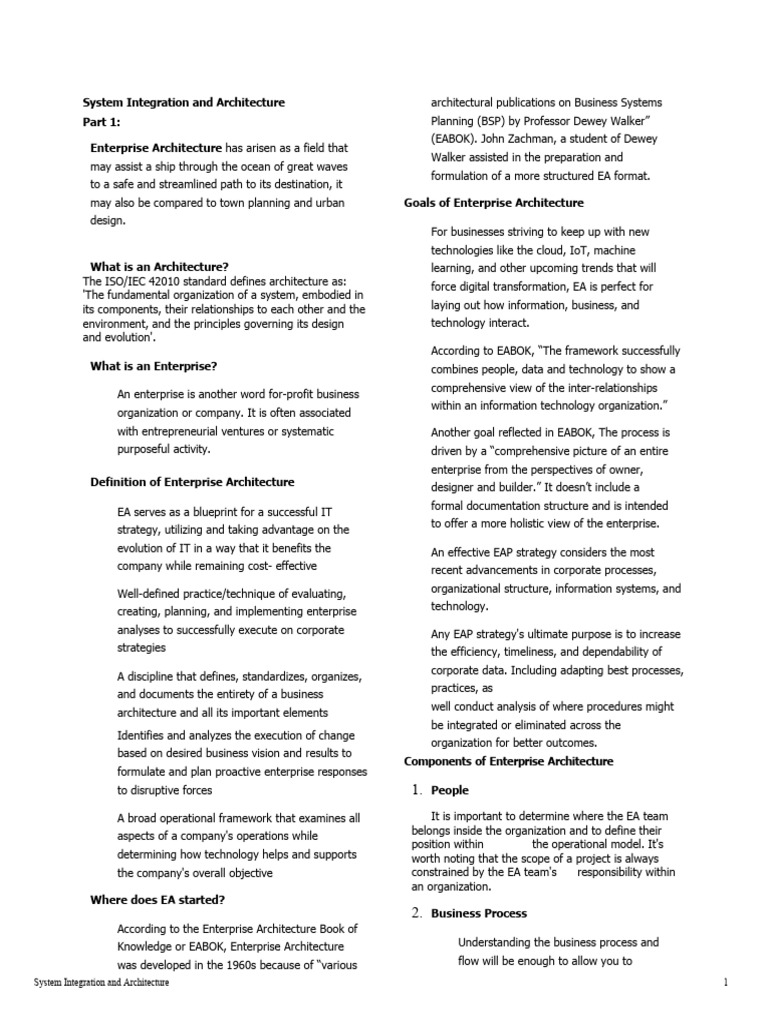 System Integration and Architecture
Part 1:

Enterprise Architecture has arisen as a field that may assist a ship through the ocean of great waves to a safe and streamlined path to its destination, it may also be compared to town planning and urban design.

What is an Architecture?
The ISO/IEC 42010 standard defines architecture as: 'The fundamental organization of a system, embodied in its components, their relationships to each other and the environment, and the principles governing its design and evolution'.

What is an Enterprise?

An enterprise is another word for-profit business organization or company. It is often associated with entrepreneurial ventures or systematic purposeful activity.

Definition of Enterprise Architecture

EA serves as a blueprint for a successful IT strategy, utilizing and taking advantage on the evolution of IT in a way that it benefits the company while remaining cost- effective

Well-defined practice/technique of evaluating, creating, planning, and implementing enterprise analyses to successfully execute on corporate strategies

A discipline that defines, standardizes, organizes, and documents the entirety of a business architecture and all its important elements

Identifies and analyzes the execution of change based on desired business vision and results to formulate and plan proactive enterprise responses to disruptive forces

A broad operational framework that examines all aspects of a company's operations while determining how technology helps and supports the company's overall objective

Where does EA started?

According to the Enterprise Architecture Book of Knowledge or EABOK, Enterprise Architecture was developed in the 1960s because of "various architectural publications on Business Systems Planning (BSP) by Professor Dewey Walker" (EABOK). John Zachman, a student of Dewey Walker assisted in the preparation and formulation of a more structured EA format.

Goals of Enterprise Architecture

For businesses striving to keep up with new technologies like the cloud, IoT, machine learning, and other upcoming trends that will force digital transformation, EA is perfect for laying out how information, business, and technology interact.

According to EABOK, "The framework successfully combines people, data and technology to show a comprehensive view of the inter-relationships within an information technology organization."

Another goal reflected in EABOK, The process is driven by a "comprehensive picture of an entire enterprise from the perspectives of owner, designer and builder." It doesn't include a formal documentation structure and is intended to offer a more holistic view of the enterprise.

An effective EAP strategy considers the most recent advancements in corporate processes, organizational structure, information systems, and technology.

Any EAP strategy's ultimate purpose is to increase the efficiency, timeliness, and dependability of corporate data. Including adapting best processes, practices, as
well conduct analysis of where procedures might be integrated or eliminated across the organization for better outcomes.

Components of Enterprise Architecture

1. People

It is important to determine where the EA team belongs inside the organization and to define their position within the operational model. It's worth noting that the scope of a project is always constrained by the EA team's responsibility within an organization.

2. Business Process

Understanding the business process and flow will be enough to allow you to

System Integration and Architecture

1